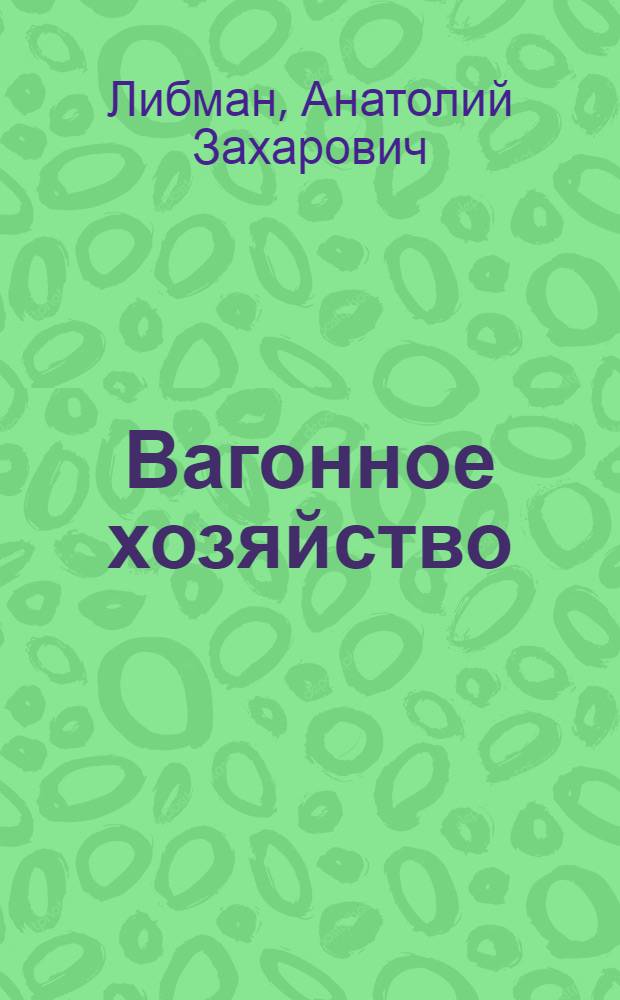 Либман, Анатолий Захарович

Вагонное хозяйство